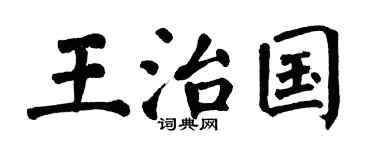 王治国

词典网